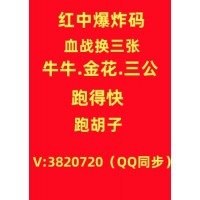 红中爆炸码

血战换三张

牛牛.金花.三公

跑得快

跑胡子

V:3820720（QQ同步）